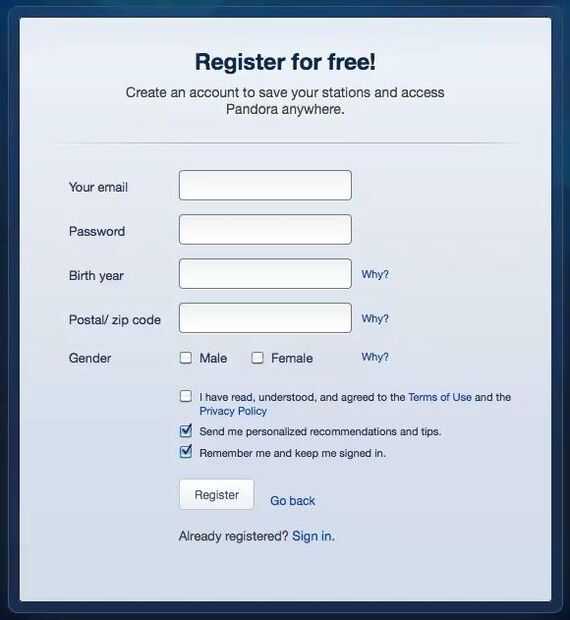 Register for free!

Create an account to save your stations and access Pandora anywhere.

Your email

Password

Birth year Why?

Postal/ zip code Why?

Gender Male Female Why?

I have read, understood, and agreed to the Terms of Use and the Privacy Policy

Send me personalized recommendations and tips.

Remember me and keep me signed in.

Register Go back

Already registered? Sign in.